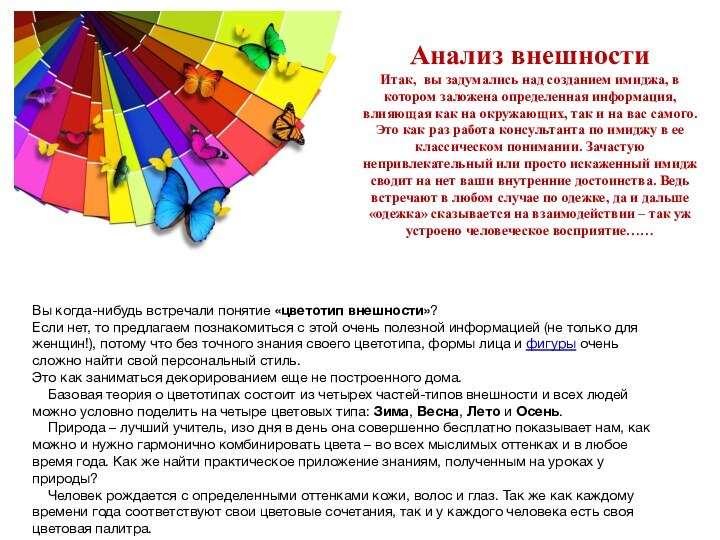 Анализ внешности

Итак, вы задумались над созданием имиджа, в котором заложена определенная информация, влияющая как на окружающих, так и на вас самого. Это как раз работа консультанта по имиджу в ее классическом понимании. Зачастую непривлекательный или просто искаженный имидж сводит на нет ваши внутренние достоинства. Ведь встречают в любом случае по одежке, да и дальше «одежка» сказывается на взаимодействии – так уж устроено человеческое восприятие……

Вы когда-нибудь встречали понятие «цветотип внешности»?
Если нет, то предлагаем познакомиться с этой очень полезной информацией (не только для женщин!), потому что без точного знания своего цветотипа, формы лица и фигуры очень сложно найти свой персональный стиль.
Это как заниматься декорированием еще не построенного дома.

Базовая теория о цветотипах состоит из четырех частей-типов внешности и всех людей можно условно поделить на четыре цветовых типа: Зима, Весна, Лето и Осень.

Природа – лучший учитель, изо дня в день она совершенно бесплатно показывает нам, как можно и нужно гармонично комбинировать цвета – во всех мыслимых оттенках и в любое время года. Как же найти практическое приложение знаниям, полученным на уроках у природы?

Человек рождается с определенными оттенками кожи, волос и глаз. Так же как каждому времени года соответствуют свои цветовые сочетания, так и у каждого человека есть своя цветовая палитра.